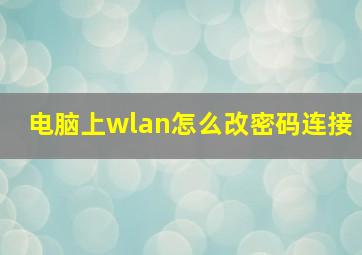 电脑上wlan怎么改密码连接